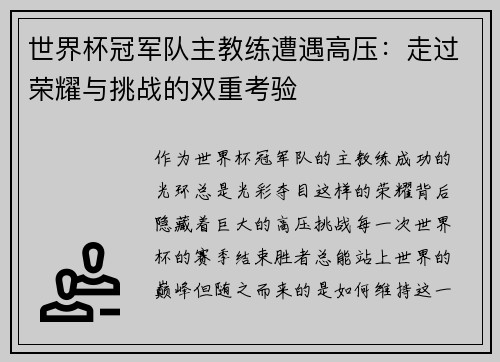 世界杯冠军队主教练遭遇高压：走过荣耀与挑战的双重考验

作为世界杯冠军队的主教练成功的光环总是光彩夺目这样的荣耀背后隐藏着巨大的高压挑战每一次世界杯的赛季结束胜者总能站上世界的巅峰但随之而来的是如何维持这一